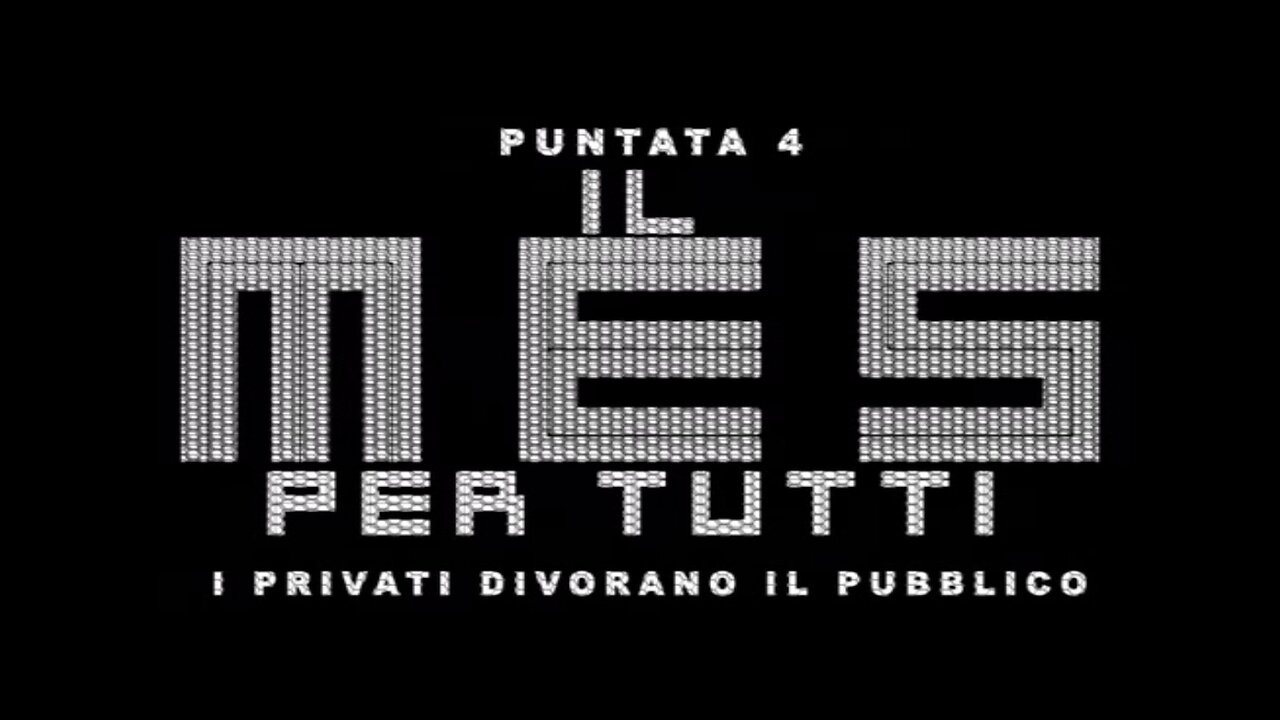 PUNTATA 4
IL
MES
PER TUTTI
I PRIVATI DIVORANO IL PUBBLICO